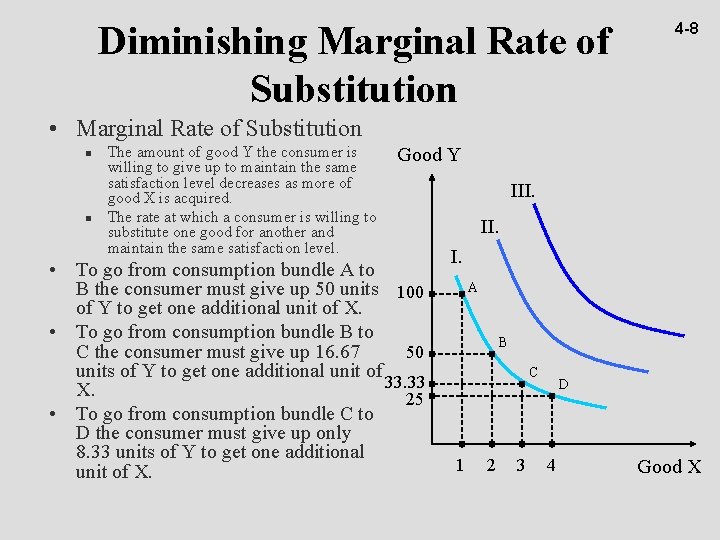 4-8

Diminishing Marginal Rate of Substitution

• Marginal Rate of Substitution
  ▪ The amount of good Y the consumer is willing to give up to maintain the same satisfaction level decreases as more of good X is acquired.
  ▪ The rate at which a consumer is willing to substitute one good for another and maintain the same satisfaction level.
• To go from consumption bundle A to B the consumer must give up 50 units of Y to get one additional unit of X.
• To go from consumption bundle B to C the consumer must give up 16.67 units of Y to get one additional unit of X.
• To go from consumption bundle C to D the consumer must give up only 8.33 units of Y to get one additional unit of X.

Good Y
III.
II.
I.
A
B
C
D
100
50
33.33
25
1 2 3 4
Good X